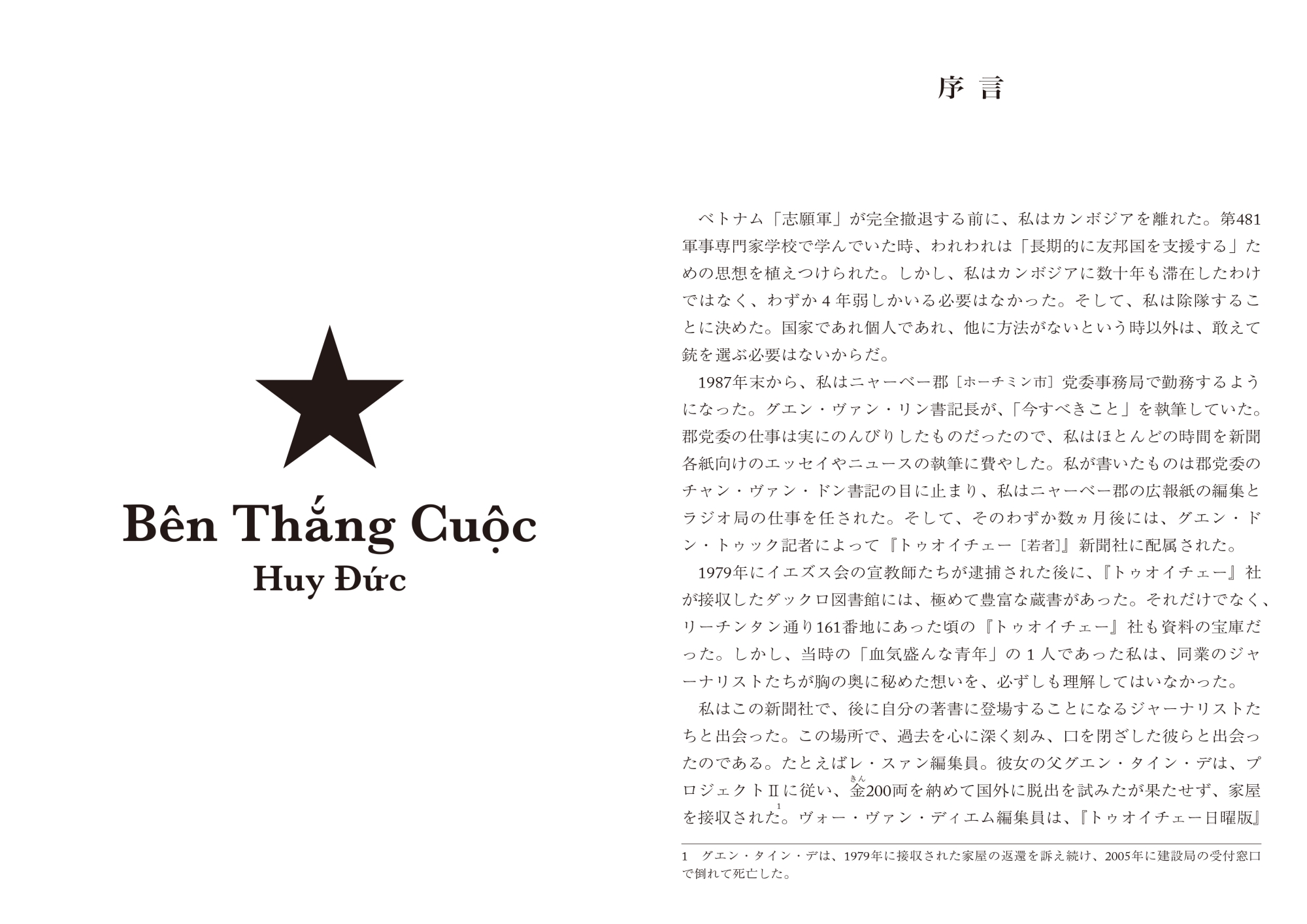 Bên Thắng Cuộc
Huy Đức

序 言

ベトナム「志願軍」が完全撤退する前に、私はカンボジアを離れた。第481軍事専門家学校で学んでいた時、われわれは「長期的に友邦国を支援する」ための思想を植えつけられた。しかし、私はカンボジアに数十年も滞在したわけではなく、わずか4年弱しかいる必要はなかった。そして、私は除隊することに決めた。国家であれ個人であれ、他に方法がないという時以外は、敢えて銃を選ぶ必要はないからだ。

1987年末から、私はニャーベー郡［ホーチミン市］党委事務局で勤務するようになった。グエン・ヴァン・リン書記長が、「今すべきこと」を執筆していた。郡党委の仕事は実にのんびりしたものだったので、私はほとんどの時間を新聞各紙向けのエッセイやニュースの執筆に費やした。私が書いたものは郡党委のチャン・ヴァン・ドン書記の目に止まり、私はニャーベー郡の広報紙の編集とラジオ局の仕事を任された。そして、そのわずか数ヵ月後には、グエン・ドン・トゥック記者によって『トゥオイチェー［若者］』新聞社に配属された。

1979年にイエズス会の宣教師たちが逮捕された後に、『トゥオイチェー』社が接収したダックロ図書館には、極めて豊富な蔵書があった。それだけでなく、リーチンタン通り161番地にあった頃の『トゥオイチェー』社も資料の宝庫だった。しかし、当時の「血気盛んな青年」の1人であった私は、同業のジャーナリストたちが胸の奥に秘めた想いを、必ずしも理解してはいなかった。

私はこの新聞社で、後に自分の著書に登場することになるジャーナリストたちと出会った。この場所で、過去を心に深く刻み、口を閉ざした彼らと出会ったのである。たとえばレ・スァン編集員。彼女の父グエン・タイン・デは、プロジェクトIIに従い、金(きん)200両を納めて国外に脱出を試みたが果たせず、家屋を接収された$^1$。ヴォー・ヴァン・ディエム編集員は、『トゥオイチェー日曜版』

1　グエン・タイン・デは、1979年に接収された家屋の返還を訴え続け、2005年に建設局の受付窓口で倒れて死亡した。